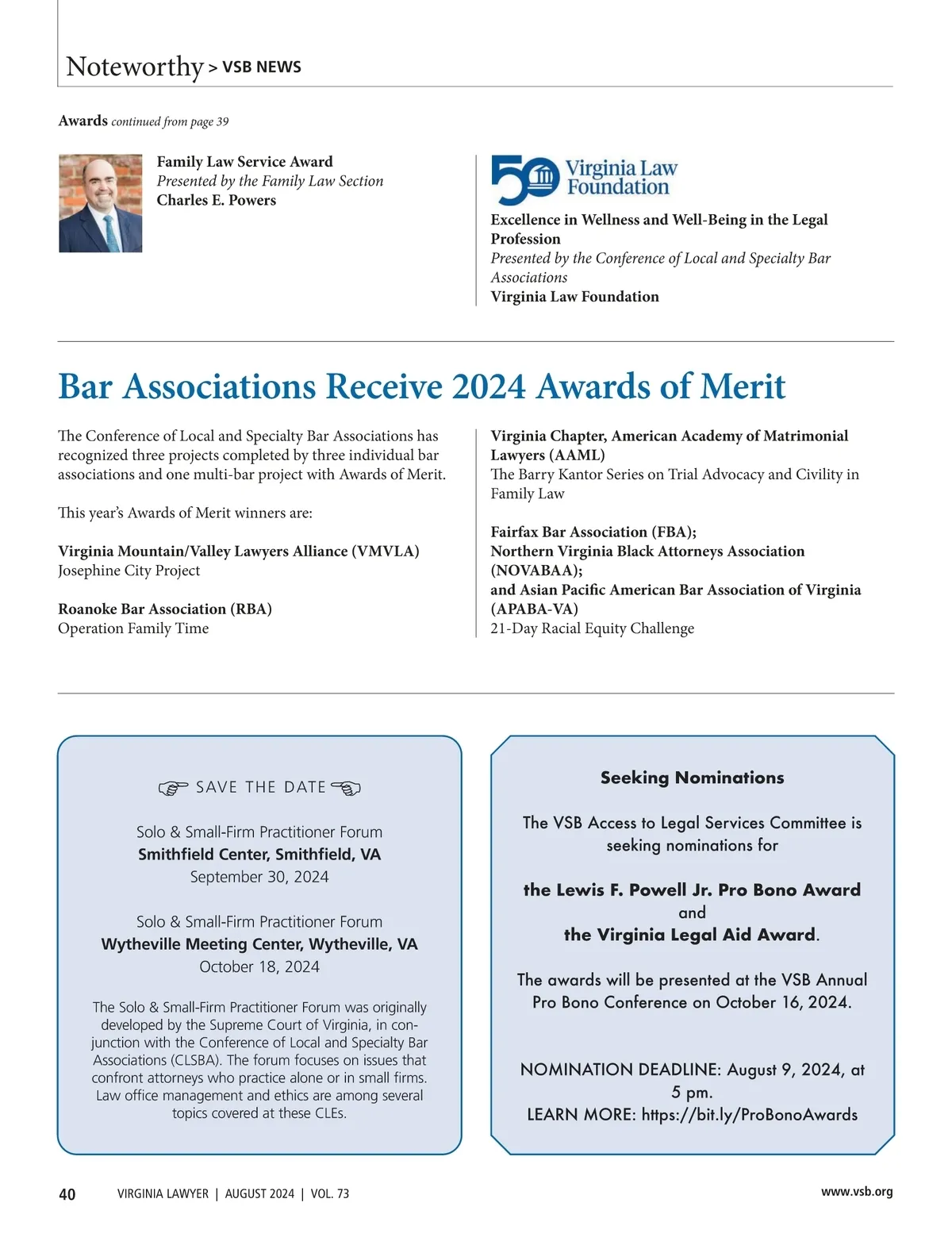 Noteworthy > VSB NEWS

Awards continued from page 39

Family Law Service Award
Presented by the Family Law Section
Charles E. Powers

50 Virginia Law Foundation

Excellence in Wellness and Well-Being in the Legal Profession
Presented by the Conference of Local and Specialty Bar Associations
Virginia Law Foundation

Bar Associations Receive 2024 Awards of Merit

The Conference of Local and Specialty Bar Associations has recognized three projects completed by three individual bar associations and one multi-bar project with Awards of Merit.

This year's Awards of Merit winners are:

Virginia Mountain/Valley Lawyers Alliance (VMVLA)
Josephine City Project

Roanoke Bar Association (RBA)
Operation Family Time

Virginia Chapter, American Academy of Matrimonial Lawyers (AAML)
The Barry Kantor Series on Trial Advocacy and Civility in Family Law

Fairfax Bar Association (FBA);
Northern Virginia Black Attorneys Association (NOVABAA);
and Asian Pacific American Bar Association of Virginia (APABA-VA)
21-Day Racial Equity Challenge

SAVE THE DATE

Solo & Small-Firm Practitioner Forum
Smithfield Center, Smithfield, VA
September 30, 2024

Solo & Small-Firm Practitioner Forum
Wytheville Meeting Center, Wytheville, VA
October 18, 2024

The Solo & Small-Firm Practitioner Forum was originally developed by the Supreme Court of Virginia, in conjunction with the Conference of Local and Specialty Bar Associations (CLSBA). The forum focuses on issues that confront attorneys who practice alone or in small firms. Law office management and ethics are among several topics covered at these CLEs.

Seeking Nominations

The VSB Access to Legal Services Committee is seeking nominations for

the Lewis F. Powell Jr. Pro Bono Award
and
the Virginia Legal Aid Award.

The awards will be presented at the VSB Annual Pro Bono Conference on October 16, 2024.

NOMINATION DEADLINE: August 9, 2024, at 5 pm.
LEARN MORE: https://bit.ly/ProBonoAwards

40 VIRGINIA LAWYER | AUGUST 2024 | VOL. 73 www.vsb.org